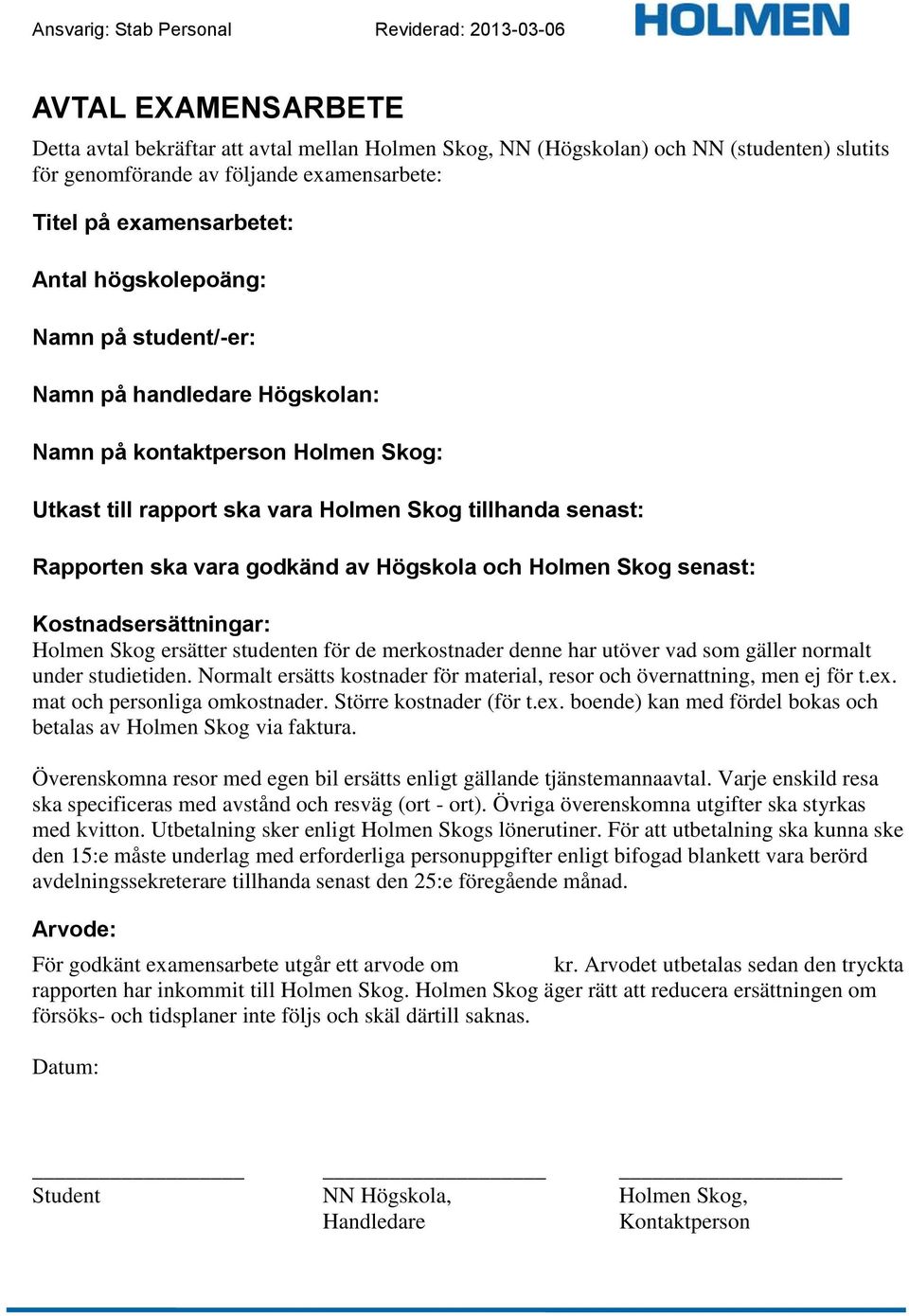 Ansvarig: Stab Personal Reviderad: 2013-03-06 HOLMEN

AVTAL EXAMENSARBETE

Detta avtal bekräftar att avtal mellan Holmen Skog, NN (Högskolan) och NN (studenten) slutits för genomförande av följande examensarbete:

Titel på examensarbetet:

Antal högskolepoäng:

Namn på student/-er:

Namn på handledare Högskolan:

Namn på kontaktperson Holmen Skog:

Utkast till rapport ska vara Holmen Skog tillhanda senast:

Rapporten ska vara godkänd av Högskola och Holmen Skog senast:

Kostnadsersättningar:
Holmen Skog ersätter studenten för de merkostnader denne har utöver vad som gäller normalt under studietiden. Normalt ersätts kostnader för material, resor och övernattning, men ej för t.ex. mat och personliga omkostnader. Större kostnader (för t.ex. boende) kan med fördel bokas och betalas av Holmen Skog via faktura.

Överenskomna resor med egen bil ersätts enligt gällande tjänstemannaavtal. Varje enskild resa ska specificeras med avstånd och resväg (ort - ort). Övriga överenskomna utgifter ska styrkas med kvitton. Utbetalning sker enligt Holmen Skogs lönerutiner. För att utbetalning ska kunna ske den 15:e måste underlag med erforderliga personuppgifter enligt bifogad blankett vara berörd avdelningssekreterare tillhanda senast den 25:e föregående månad.

Arvode:

För godkänt examensarbete utgår ett arvode om kr. Arvodet utbetalas sedan den tryckta rapporten har inkommit till Holmen Skog. Holmen Skog äger rätt att reducera ersättningen om försöks- och tidsplaner inte följs och skäl därtill saknas.

Datum:

Student

NN Högskola,
Handledare

Holmen Skog,
Kontaktperson